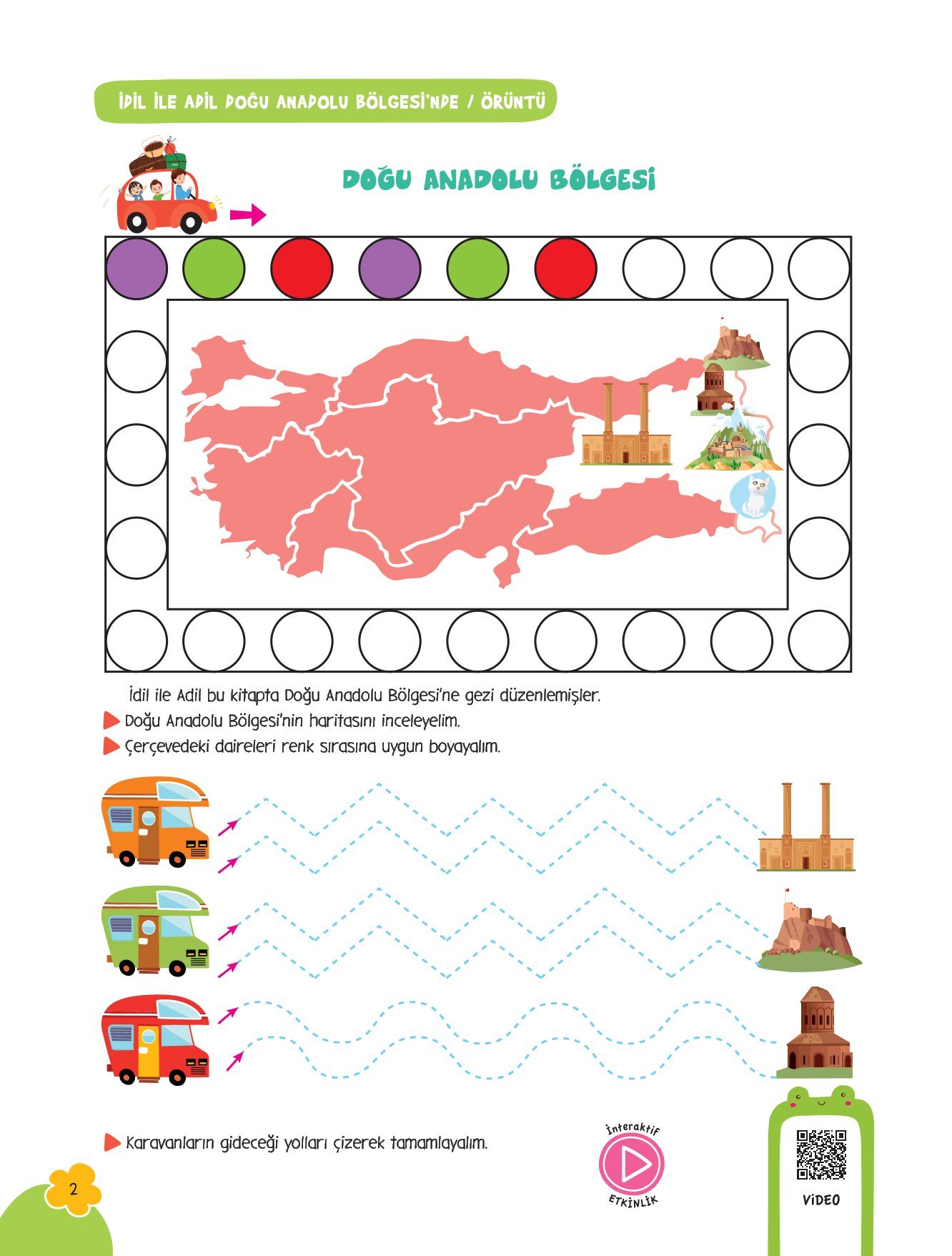 İDİL İLE ADİL DOĞU ANADOLU BÖLGESİ'NDE / ÖRÜNTÜ

DOĞU ANADOLU BÖLGESİ

İdil ile Adil bu kitapta Doğu Anadolu Bölgesi'ne gezi düzenlemişler.

Doğu Anadolu Bölgesi'nin haritasını inceleyelim.

Çerçevedeki daireleri renk sırasına uygun boyayalım.

Karavanların gideceği yolları çizerek tamamlayalım.

İnteraktif ETKİNLİK

VİDEO

2